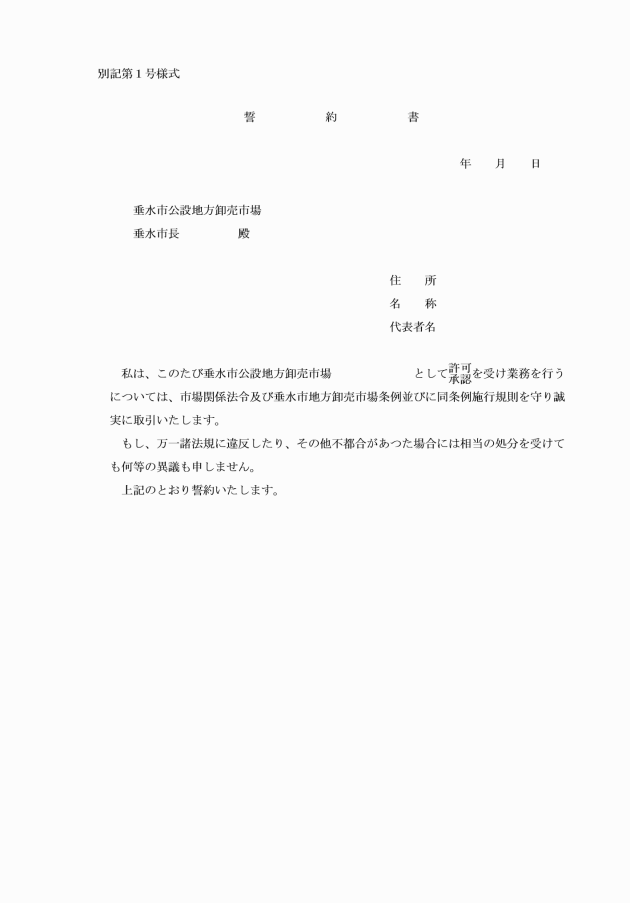 別記第１号様式

誓　　約　　書

年　　月　　日

垂水市公設地方卸売市場
垂水市長　　　　殿

住　　所
名　　称
代表者名

私は、このたび垂水市公設地方卸売市場　　　　　　として許可承認を受け業務を行うについては、市場関係法令及び垂水市地方卸売市場条例並びに同条例施行規則を守り誠実に取引いたします。

もし、万一諸法規に違反したり、その他不都合があつた場合には相当の処分を受けても何等の異議も申しません。

上記のとおり誓約いたします。